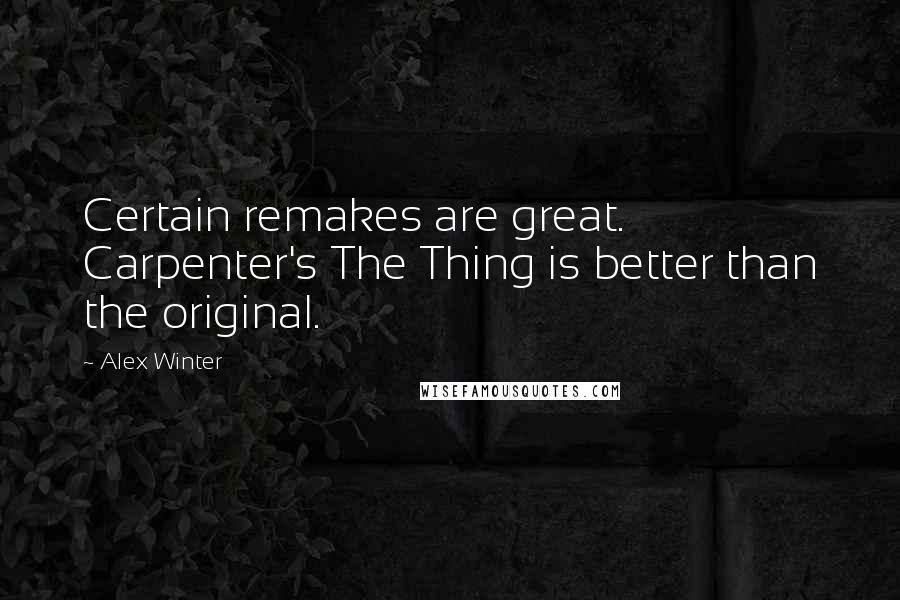 Certain remakes are great. Carpenter's The Thing is better than the original.

~ Alex Winter

WISEFAMOUSQUOTES.COM